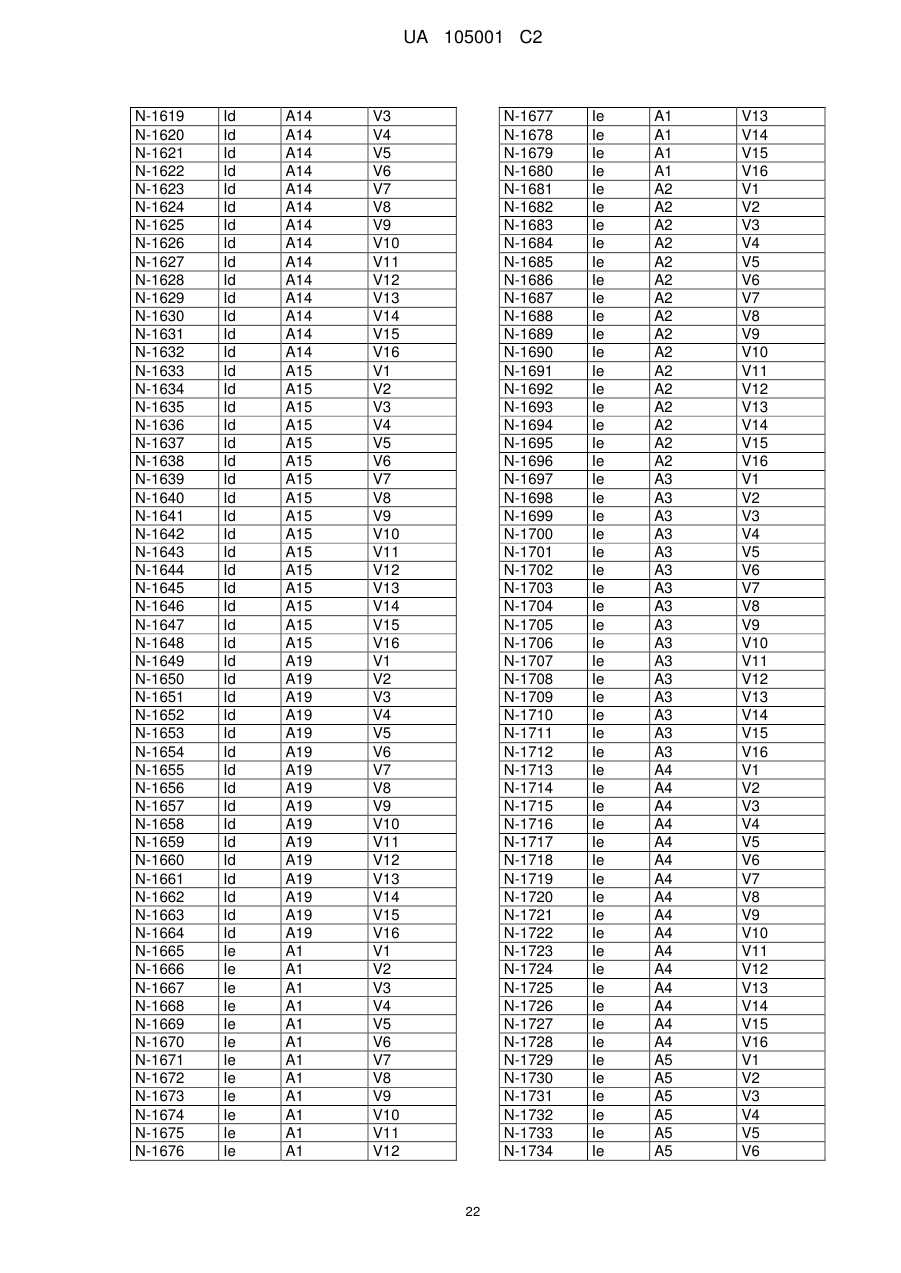 UA 105001 C2

| | | | |
|---|---|---|---|
| N-1619 | Id | A14 | V3 |
| N-1620 | Id | A14 | V4 |
| N-1621 | Id | A14 | V5 |
| N-1622 | Id | A14 | V6 |
| N-1623 | Id | A14 | V7 |
| N-1624 | Id | A14 | V8 |
| N-1625 | Id | A14 | V9 |
| N-1626 | Id | A14 | V10 |
| N-1627 | Id | A14 | V11 |
| N-1628 | Id | A14 | V12 |
| N-1629 | Id | A14 | V13 |
| N-1630 | Id | A14 | V14 |
| N-1631 | Id | A14 | V15 |
| N-1632 | Id | A14 | V16 |
| N-1633 | Id | A15 | V1 |
| N-1634 | Id | A15 | V2 |
| N-1635 | Id | A15 | V3 |
| N-1636 | Id | A15 | V4 |
| N-1637 | Id | A15 | V5 |
| N-1638 | Id | A15 | V6 |
| N-1639 | Id | A15 | V7 |
| N-1640 | Id | A15 | V8 |
| N-1641 | Id | A15 | V9 |
| N-1642 | Id | A15 | V10 |
| N-1643 | Id | A15 | V11 |
| N-1644 | Id | A15 | V12 |
| N-1645 | Id | A15 | V13 |
| N-1646 | Id | A15 | V14 |
| N-1647 | Id | A15 | V15 |
| N-1648 | Id | A15 | V16 |
| N-1649 | Id | A19 | V1 |
| N-1650 | Id | A19 | V2 |
| N-1651 | Id | A19 | V3 |
| N-1652 | Id | A19 | V4 |
| N-1653 | Id | A19 | V5 |
| N-1654 | Id | A19 | V6 |
| N-1655 | Id | A19 | V7 |
| N-1656 | Id | A19 | V8 |
| N-1657 | Id | A19 | V9 |
| N-1658 | Id | A19 | V10 |
| N-1659 | Id | A19 | V11 |
| N-1660 | Id | A19 | V12 |
| N-1661 | Id | A19 | V13 |
| N-1662 | Id | A19 | V14 |
| N-1663 | Id | A19 | V15 |
| N-1664 | Id | A19 | V16 |
| N-1665 | Ie | A1 | V1 |
| N-1666 | Ie | A1 | V2 |
| N-1667 | Ie | A1 | V3 |
| N-1668 | Ie | A1 | V4 |
| N-1669 | Ie | A1 | V5 |
| N-1670 | Ie | A1 | V6 |
| N-1671 | Ie | A1 | V7 |
| N-1672 | Ie | A1 | V8 |
| N-1673 | Ie | A1 | V9 |
| N-1674 | Ie | A1 | V10 |
| N-1675 | Ie | A1 | V11 |
| N-1676 | Ie | A1 | V12 |

| | | | |
|---|---|---|---|
| N-1677 | Ie | A1 | V13 |
| N-1678 | Ie | A1 | V14 |
| N-1679 | Ie | A1 | V15 |
| N-1680 | Ie | A1 | V16 |
| N-1681 | Ie | A2 | V1 |
| N-1682 | Ie | A2 | V2 |
| N-1683 | Ie | A2 | V3 |
| N-1684 | Ie | A2 | V4 |
| N-1685 | Ie | A2 | V5 |
| N-1686 | Ie | A2 | V6 |
| N-1687 | Ie | A2 | V7 |
| N-1688 | Ie | A2 | V8 |
| N-1689 | Ie | A2 | V9 |
| N-1690 | Ie | A2 | V10 |
| N-1691 | Ie | A2 | V11 |
| N-1692 | Ie | A2 | V12 |
| N-1693 | Ie | A2 | V13 |
| N-1694 | Ie | A2 | V14 |
| N-1695 | Ie | A2 | V15 |
| N-1696 | Ie | A2 | V16 |
| N-1697 | Ie | A3 | V1 |
| N-1698 | Ie | A3 | V2 |
| N-1699 | Ie | A3 | V3 |
| N-1700 | Ie | A3 | V4 |
| N-1701 | Ie | A3 | V5 |
| N-1702 | Ie | A3 | V6 |
| N-1703 | Ie | A3 | V7 |
| N-1704 | Ie | A3 | V8 |
| N-1705 | Ie | A3 | V9 |
| N-1706 | Ie | A3 | V10 |
| N-1707 | Ie | A3 | V11 |
| N-1708 | Ie | A3 | V12 |
| N-1709 | Ie | A3 | V13 |
| N-1710 | Ie | A3 | V14 |
| N-1711 | Ie | A3 | V15 |
| N-1712 | Ie | A3 | V16 |
| N-1713 | Ie | A4 | V1 |
| N-1714 | Ie | A4 | V2 |
| N-1715 | Ie | A4 | V3 |
| N-1716 | Ie | A4 | V4 |
| N-1717 | Ie | A4 | V5 |
| N-1718 | Ie | A4 | V6 |
| N-1719 | Ie | A4 | V7 |
| N-1720 | Ie | A4 | V8 |
| N-1721 | Ie | A4 | V9 |
| N-1722 | Ie | A4 | V10 |
| N-1723 | Ie | A4 | V11 |
| N-1724 | Ie | A4 | V12 |
| N-1725 | Ie | A4 | V13 |
| N-1726 | Ie | A4 | V14 |
| N-1727 | Ie | A4 | V15 |
| N-1728 | Ie | A4 | V16 |
| N-1729 | Ie | A5 | V1 |
| N-1730 | Ie | A5 | V2 |
| N-1731 | Ie | A5 | V3 |
| N-1732 | Ie | A5 | V4 |
| N-1733 | Ie | A5 | V5 |
| N-1734 | Ie | A5 | V6 |

22